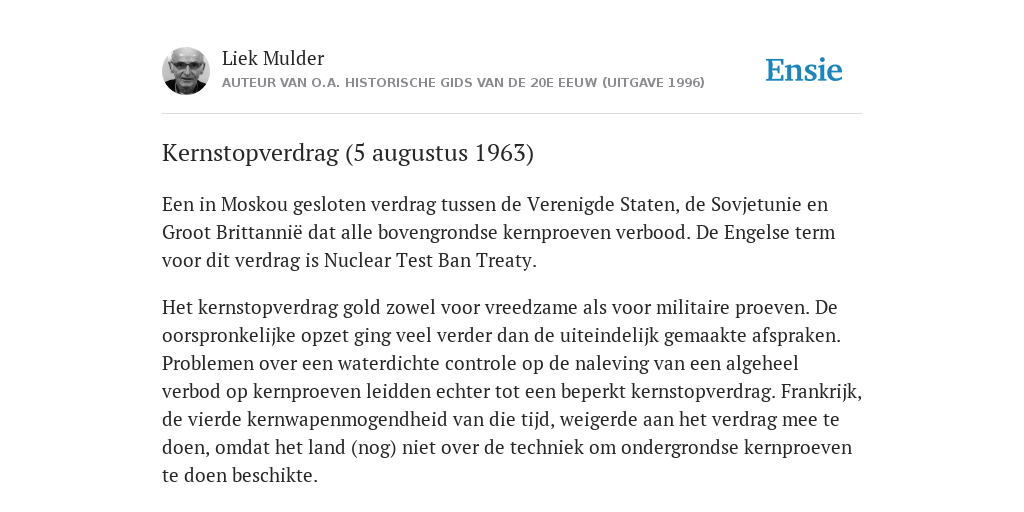 Liek Mulder
AUTEUR VAN O.A. HISTORISCHE GIDS VAN DE 20E EEUW (UITGAVE 1996)

Ensie

Kernstopverdrag (5 augustus 1963)

Een in Moskou gesloten verdrag tussen de Verenigde Staten, de Sovjetunie en Groot Brittannië dat alle bovengrondse kernproeven verbood. De Engelse term voor dit verdrag is Nuclear Test Ban Treaty.

Het kernstopverdrag gold zowel voor vreedzame als voor militaire proeven. De oorspronkelijke opzet ging veel verder dan de uiteindelijk gemaakte afspraken. Problemen over een waterdichte controle op de naleving van een algeheel verbod op kernproeven leidden echter tot een beperkt kernstopverdrag. Frankrijk, de vierde kernwapenmogendheid van die tijd, weigerde aan het verdrag mee te doen, omdat het land (nog) niet over de techniek om ondergrondse kernproeven te doen beschikte.